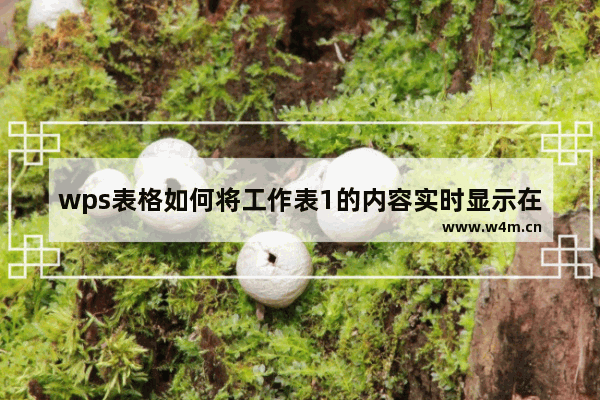 wps表格如何将工作表1的内容实时显示在

www.w4m.cn